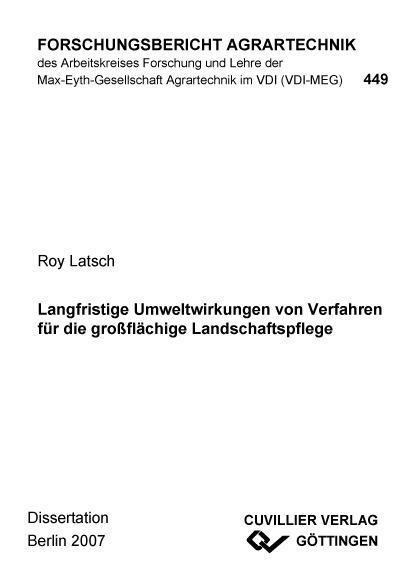 FORSCHUNGSBERICHT AGRARTECHNIK
des Arbeitskreises Forschung und Lehre der Max-Eyth-Gesellschaft Agrartechnik im VDI (VDI-MEG) 449

Roy Latsch

Langfristige Umweltwirkungen von Verfahren für die großflächige Landschaftspflege

Dissertation
Berlin 2007

CUVILLIER VERLAG
GÖTTINGEN